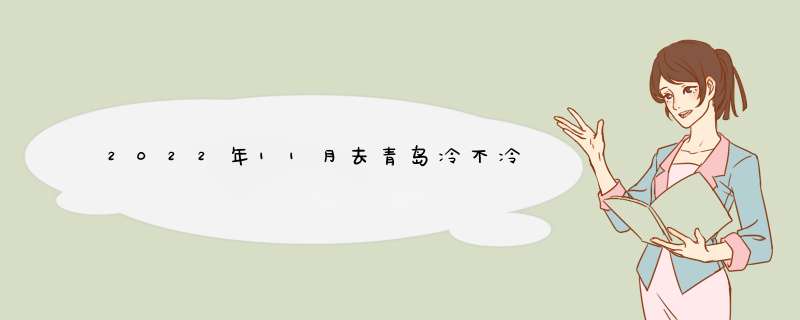 2022年11月去青岛冷不冷